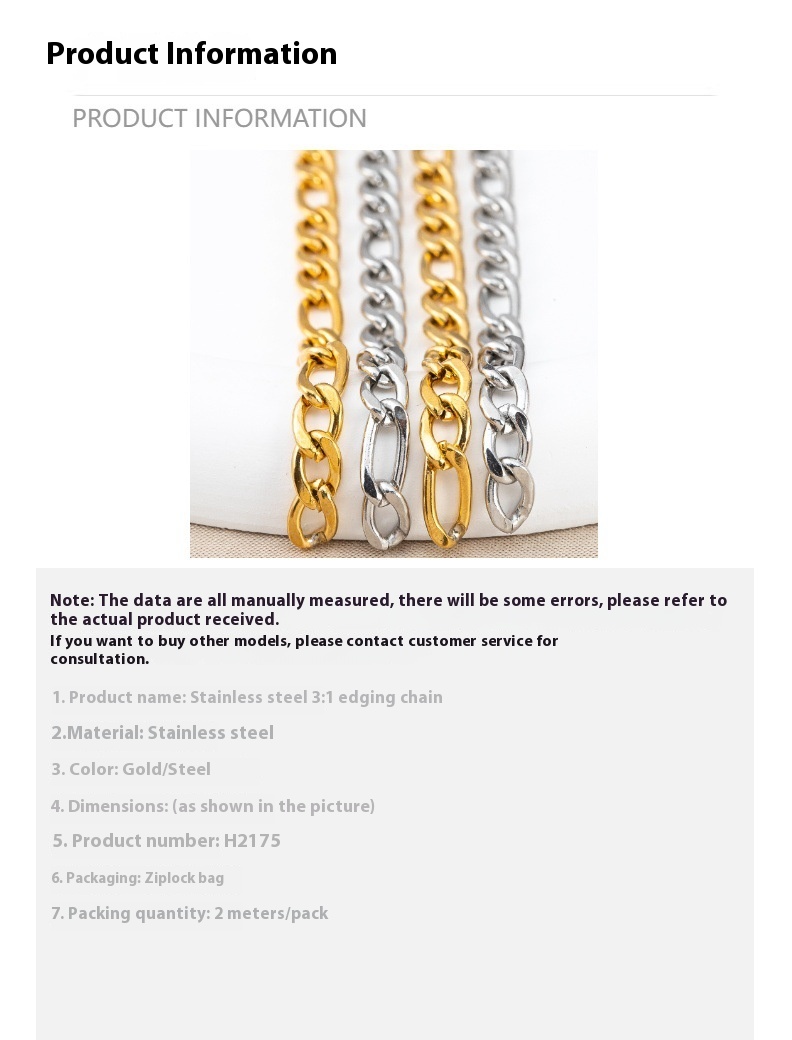 Product Information

PRODUCT INFORMATION

Note: The data are all manually measured, there will be some errors, please refer to the actual product received.
If you want to buy other models, please contact customer service for consultation.

1. Product name: Stainless steel 3:1 edging chain

2.Material: Stainless steel

3. Color: Gold/Steel

4. Dimensions: (as shown in the picture)

5. Product number: H2175

6. Packaging: Ziplock bag

7. Packing quantity: 2 meters/pack